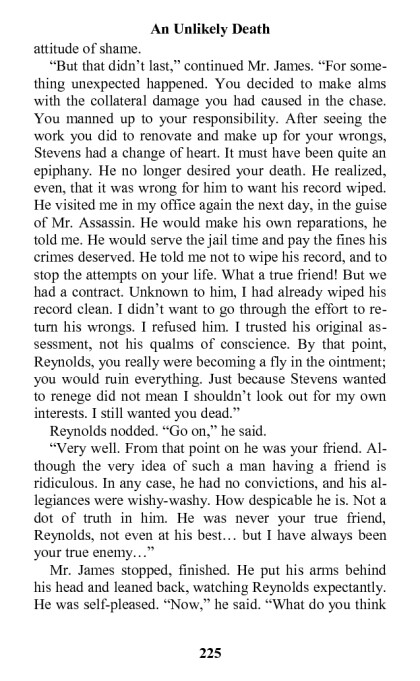 An Unlikely Death

attitude of shame.

"But that didn't last," continued Mr. James. "For something unexpected happened. You decided to make alms with the collateral damage you had caused in the chase. You manned up to your responsibility. After seeing the work you did to renovate and make up for your wrongs, Stevens had a change of heart. It must have been quite an epiphany. He no longer desired your death. He realized, even, that it was wrong for him to want his record wiped. He visited me in my office again the next day, in the guise of Mr. Assassin. He would make his own reparations, he told me. He would serve the jail time and pay the fines his crimes deserved. He told me not to wipe his record, and to stop the attempts on your life. What a true friend! But we had a contract. Unknown to him, I had already wiped his record clean. I didn't want to go through the effort to return his wrongs. I refused him. I trusted his original assessment, not his qualms of conscience. By that point, Reynolds, you really were becoming a fly in the ointment; you would ruin everything. Just because Stevens wanted to renege did not mean I shouldn't look out for my own interests. I still wanted you dead."

Reynolds nodded. "Go on," he said.

"Very well. From that point on he was your friend. Although the very idea of such a man having a friend is ridiculous. In any case, he had no convictions, and his allegiances were wishy-washy. How despicable he is. Not a dot of truth in him. He was never your true friend, Reynolds, not even at his best… but I have always been your true enemy…"

Mr. James stopped, finished. He put his arms behind his head and leaned back, watching Reynolds expectantly. He was self-pleased. "Now," he said. "What do you think

225